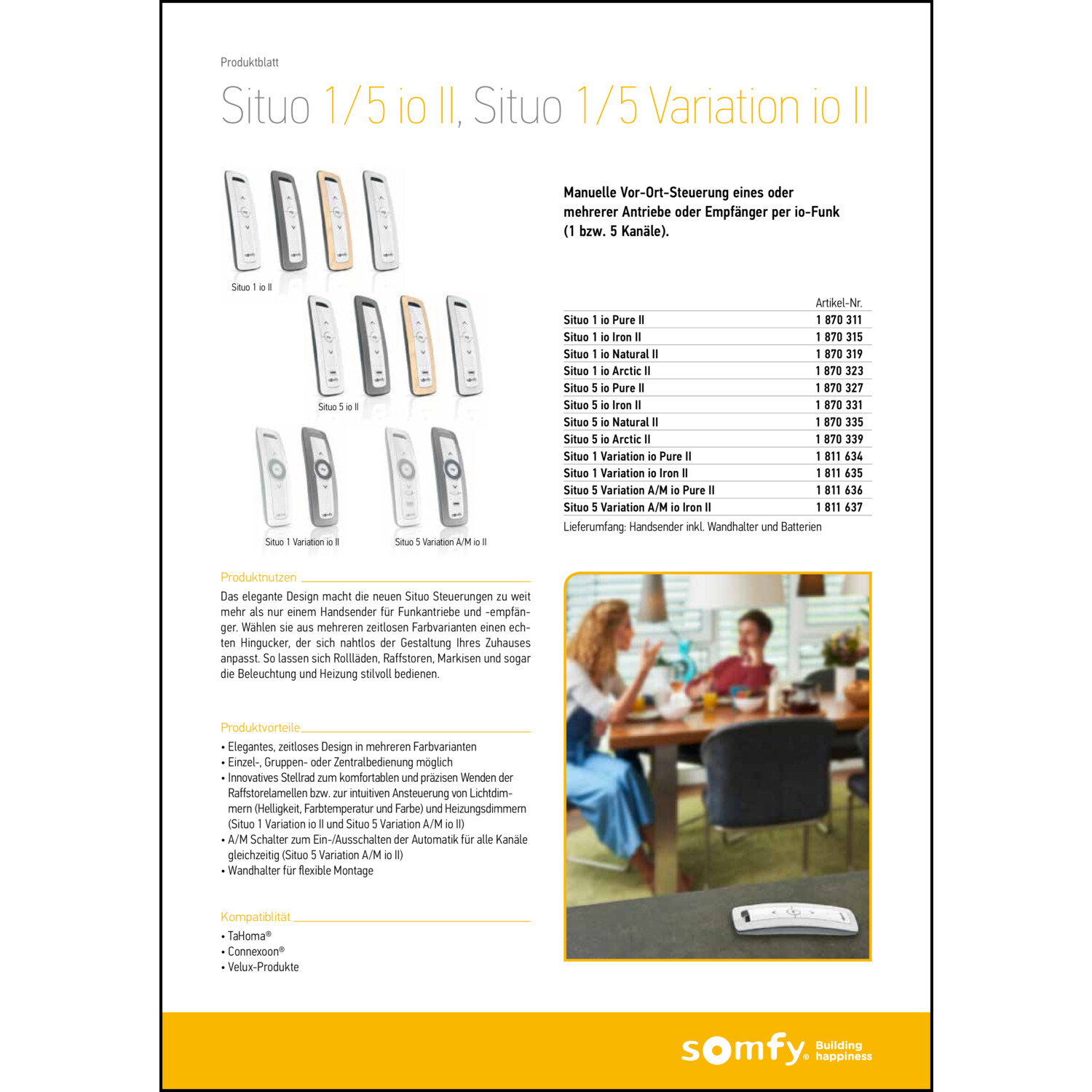 Produktblatt

Situo 1/5 io II, Situo 1/5 Variation io II

Situo 1 io II

Situo 5 io II

Situo 1 Variation io II

Situo 5 Variation A/M io II

Manuelle Vor-Ort-Steuerung eines oder mehrerer Antriebe oder Empfänger per io-Funk (1 bzw. 5 Kanäle).

| | Artikel-Nr. |
|---|---|
| Situo 1 io Pure II | 1 870 311 |
| Situo 1 io Iron II | 1 870 315 |
| Situo 1 io Natural II | 1 870 319 |
| Situo 1 io Arctic II | 1 870 323 |
| Situo 5 io Pure II | 1 870 327 |
| Situo 5 io Iron II | 1 870 331 |
| Situo 5 io Natural II | 1 870 335 |
| Situo 5 io Arctic II | 1 870 339 |
| Situo 1 Variation io Pure II | 1 811 634 |
| Situo 1 Variation io Iron II | 1 811 635 |
| Situo 5 Variation A/M io Pure II | 1 811 636 |
| Situo 5 Variation A/M io Iron II | 1 811 637 |

Lieferumfang: Handsender inkl. Wandhalter und Batterien

Produktnutzen

Das elegante Design macht die neuen Situo Steuerungen zu weit mehr als nur einem Handsender für Funkantriebe und -empfänger. Wählen sie aus mehreren zeitlosen Farbvarianten einen echten Hingucker, der sich nahtlos der Gestaltung Ihres Zuhauses anpasst. So lassen sich Rollläden, Raffstoren, Markisen und sogar die Beleuchtung und Heizung stilvoll bedienen.

Produktvorteile

• Elegantes, zeitloses Design in mehreren Farbvarianten
• Einzel-, Gruppen- oder Zentralbedienung möglich
• Innovatives Stellrad zum komfortablen und präzisen Wenden der Raffstorelamellen bzw. zur intuitiven Ansteuerung von Lichtdimmern (Helligkeit, Farbtemperatur und Farbe) und Heizungsdimmern (Situo 1 Variation io II und Situo 5 Variation A/M io II)
• A/M Schalter zum Ein-/Ausschalten der Automatik für alle Kanäle gleichzeitig (Situo 5 Variation A/M io II)
• Wandhalter für flexible Montage

Kompatiblität

• TaHoma®
• Connexoon®
• Velux-Produkte

somfy® Building happiness